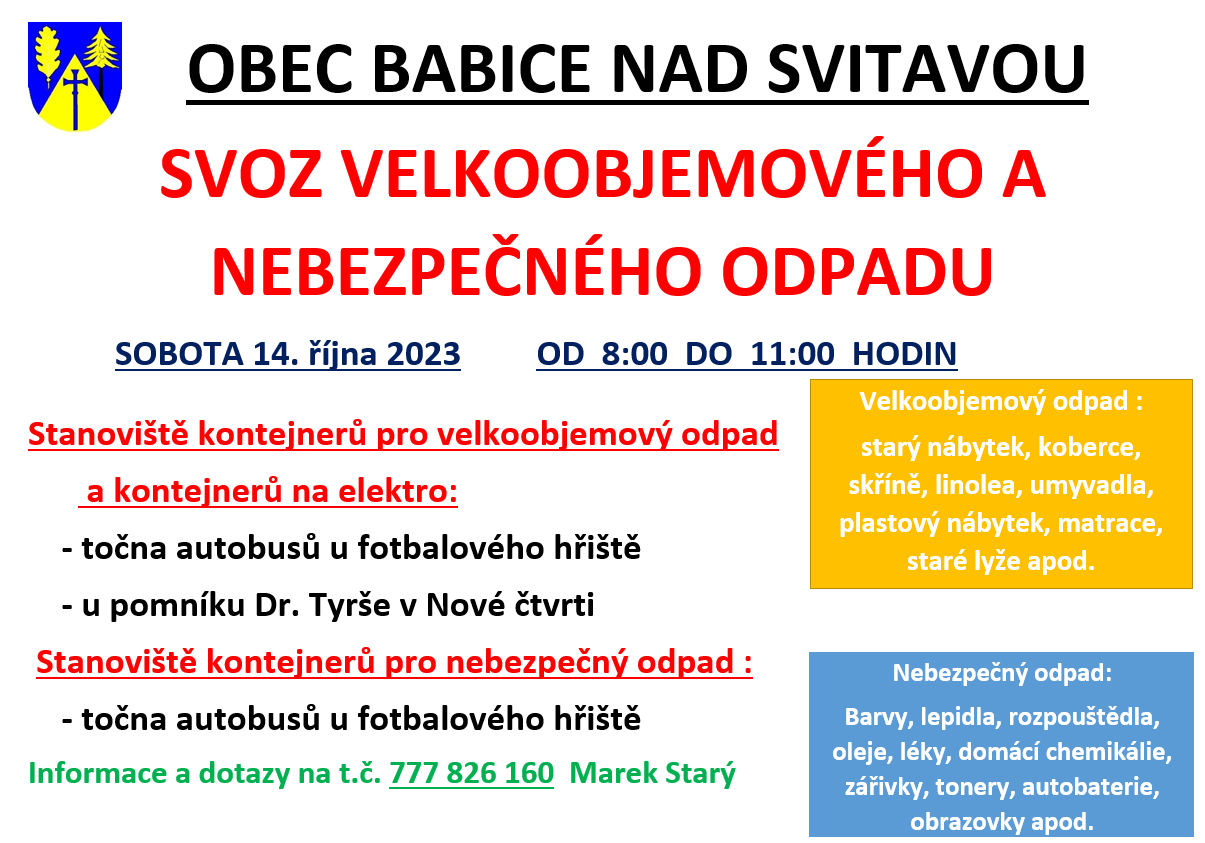 OBEC BABICE NAD SVITAVOU

SVOZ VELKOOBJEMOVÉHO A NEBEZPEČNÉHO ODPADU

SOBOTA 14. října 2023 OD 8:00 DO 11:00 HODIN

Stanoviště kontejnerů pro velkoobjemový odpad a kontejnerů na elektro:

- točna autobusů u fotbalového hřiště

- u pomníku Dr. Tyrše v Nové čtvrti

Stanoviště kontejnerů pro nebezpečný odpad :

- točna autobusů u fotbalového hřiště

Informace a dotazy na t.č. 777 826 160 Marek Starý

Velkoobjemový odpad :

starý nábytek, koberce, skříně, linolea, umyvadla, plastový nábytek, matrace, staré lyže apod.

Nebezpečný odpad:

Barvy, lepidla, rozpouštědla, oleje, léky, domácí chemikálie, zářivky, tonery, autobaterie, obrazovky apod.